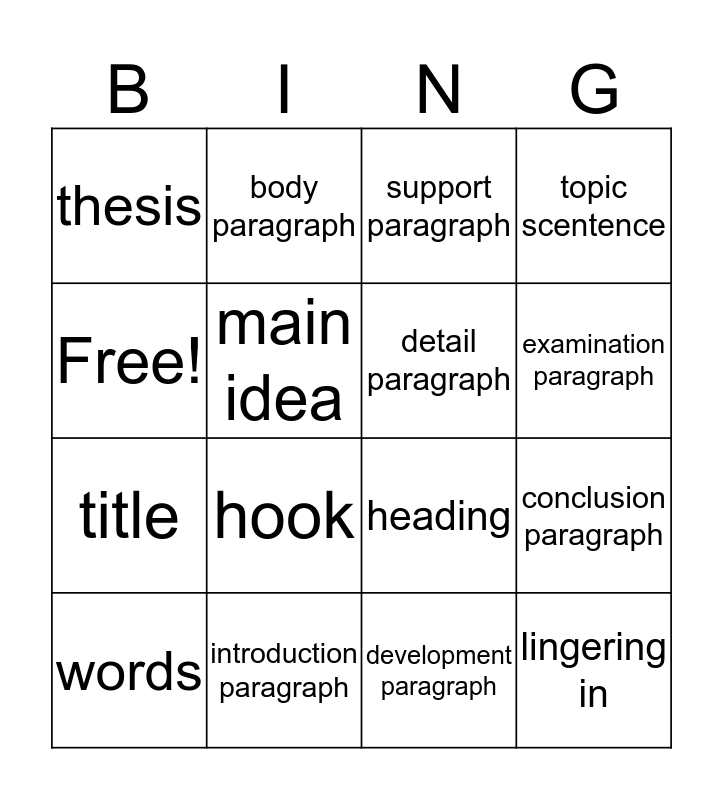 | B | I | N | G |
|---|---|---|---|
| thesis | body paragraph | support paragraph | topic scentence |
| Free! | main idea | detail paragraph | examination paragraph |
| title | hook | heading | conclusion paragraph |
| words | introduction paragraph | development paragraph | lingering in |